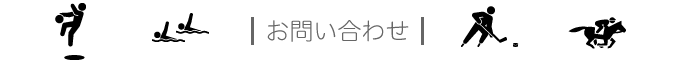 | お問い合わせ |